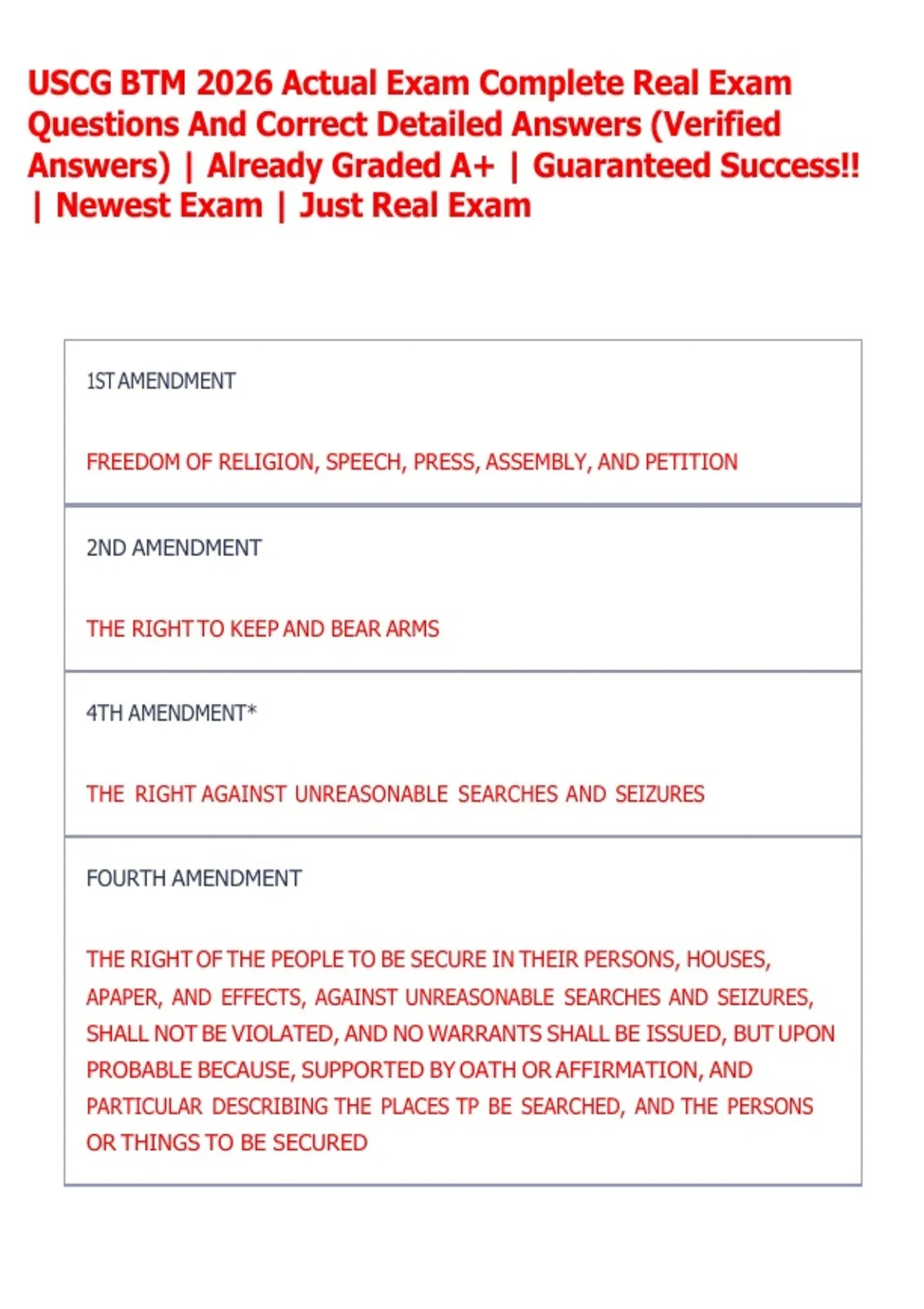 USCG BTM 2026 Actual Exam Complete Real Exam Questions And Correct Detailed Answers (Verified Answers) | Already Graded A+ | Guaranteed Success!! | Newest Exam | Just Real Exam

1ST AMENDMENT

FREEDOM OF RELIGION, SPEECH, PRESS, ASSEMBLY, AND PETITION

2ND AMENDMENT

THE RIGHT TO KEEP AND BEAR ARMS

4TH AMENDMENT*

THE RIGHT AGAINST UNREASONABLE SEARCHES AND SEIZURES

FOURTH AMENDMENT

THE RIGHT OF THE PEOPLE TO BE SECURE IN THEIR PERSONS, HOUSES, APAPER, AND EFFECTS, AGAINST UNREASONABLE SEARCHES AND SEIZURES, SHALL NOT BE VIOLATED, AND NO WARRANTS SHALL BE ISSUED, BUT UPON PROBABLE BECAUSE, SUPPORTED BY OATH OR AFFIRMATION, AND PARTICULAR DESCRIBING THE PLACES TP BE SEARCHED, AND THE PERSONS OR THINGS TO BE SECURED